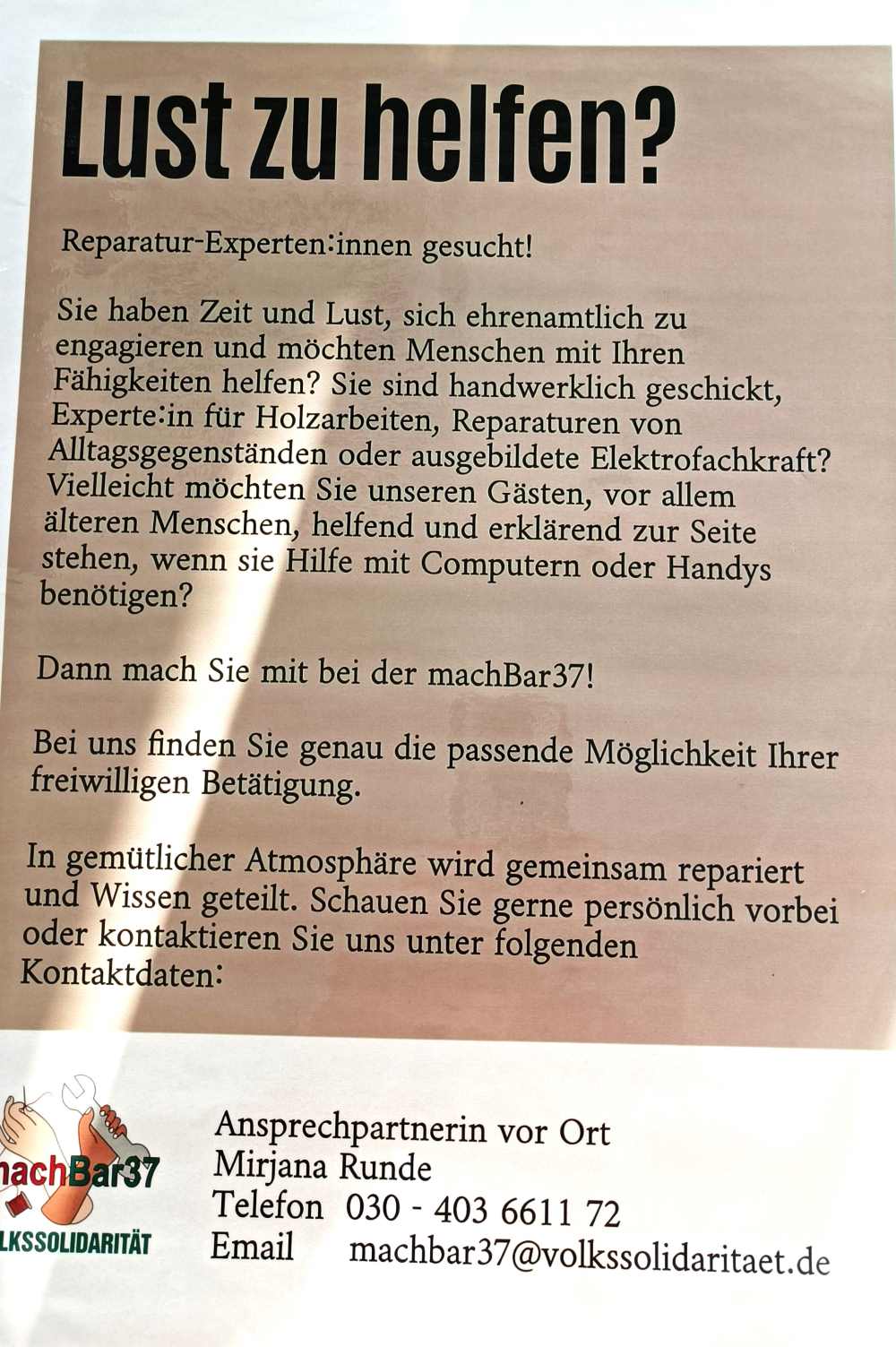 Lust zu helfen?

Reparatur-Experten:innen gesucht!

Sie haben Zeit und Lust, sich ehrenamtlich zu engagieren und möchten Menschen mit Ihren Fähigkeiten helfen? Sie sind handwerklich geschickt, Experte:in für Holzarbeiten, Reparaturen von Alltagsgegenständen oder ausgebildete Elektrofachkraft? Vielleicht möchten Sie unseren Gästen, vor allem älteren Menschen, helfend und erklärend zur Seite stehen, wenn sie Hilfe mit Computern oder Handys benötigen?

Dann mach Sie mit bei der machBar37!

Bei uns finden Sie genau die passende Möglichkeit Ihrer freiwilligen Betätigung.

In gemütlicher Atmosphäre wird gemeinsam repariert und Wissen geteilt. Schauen Sie gerne persönlich vorbei oder kontaktieren Sie uns unter folgenden Kontaktdaten:

achBar37
LKSSOLIDARITÄT

Ansprechpartnerin vor Ort
Mirjana Runde
Telefon 030 - 403 6611 72
Email machbar37@volkssolidaritaet.de